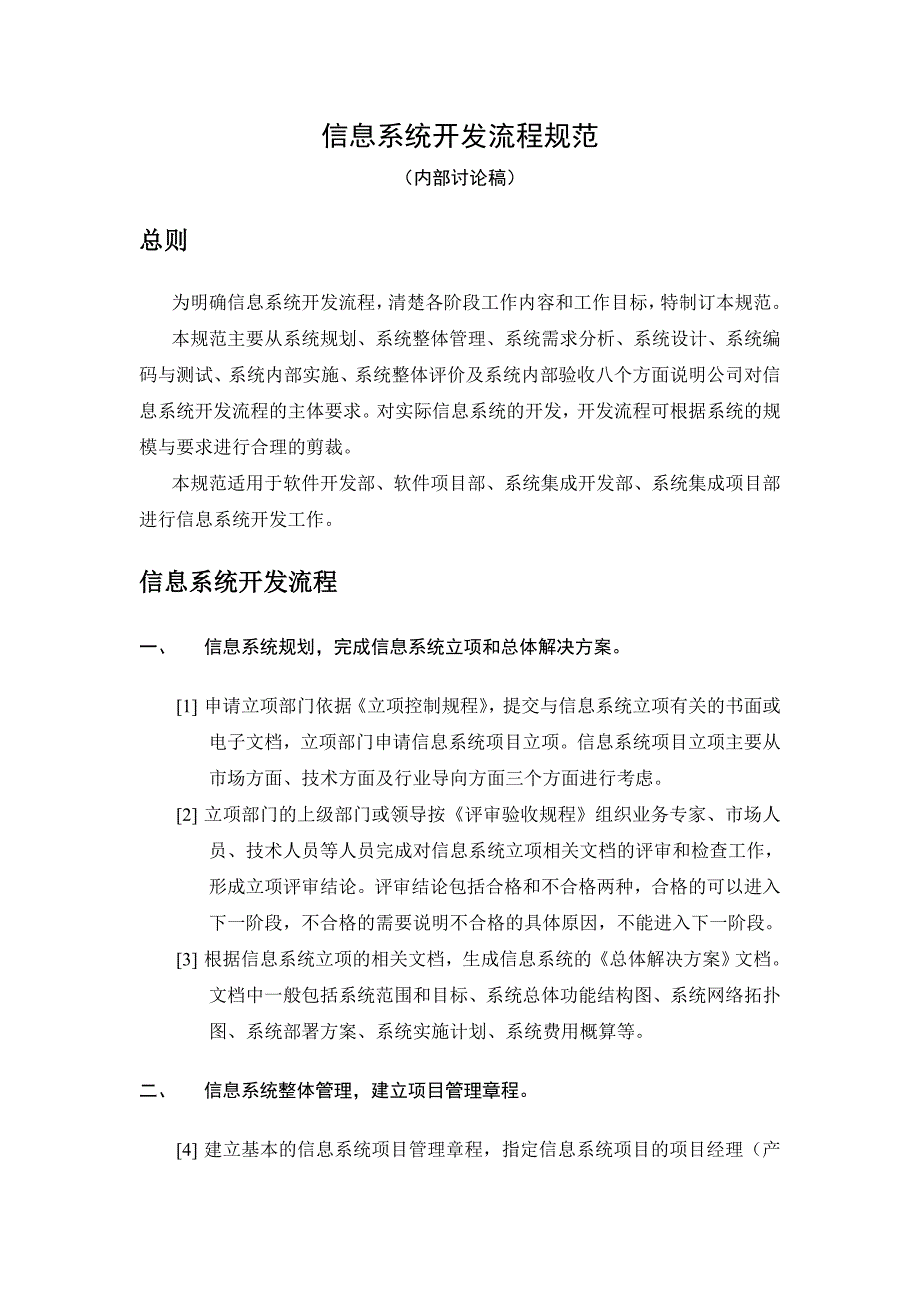 信息系统开发流程规范

（内部讨论稿）

总则

为明确信息系统开发流程，清楚各阶段工作内容和工作目标，特制订本规范。

本规范主要从系统规划、系统整体管理、系统需求分析、系统设计、系统编码与测试、系统内部实施、系统整体评价及系统内部验收八个方面说明公司对信息系统开发流程的主体要求。对实际信息系统的开发，开发流程可根据系统的规模与要求进行合理的剪裁。

本规范适用于软件开发部、软件项目部、系统集成开发部、系统集成项目部进行信息系统开发工作。

信息系统开发流程

一、　信息系统规划，完成信息系统立项和总体解决方案。

[1] 申请立项部门依据《立项控制规程》，提交与信息系统立项有关的书面或电子文档，立项部门申请信息系统项目立项。信息系统项目立项主要从市场方面、技术方面及行业导向方面三个方面进行考虑。

[2] 立项部门的上级部门或领导按《评审验收规程》组织业务专家、市场人员、技术人员等人员完成对信息系统立项相关文档的评审和检查工作，形成立项评审结论。评审结论包括合格和不合格两种，合格的可以进入下一阶段，不合格的需要说明不合格的具体原因，不能进入下一阶段。

[3] 根据信息系统立项的相关文档，生成信息系统的《总体解决方案》文档。文档中一般包括系统范围和目标、系统总体功能结构图、系统网络拓扑图、系统部署方案、系统实施计划、系统费用概算等。

二、　信息系统整体管理，建立项目管理章程。

[4] 建立基本的信息系统项目管理章程，指定信息系统项目的项目经理（产